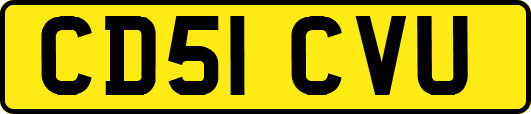 CD51 CVU